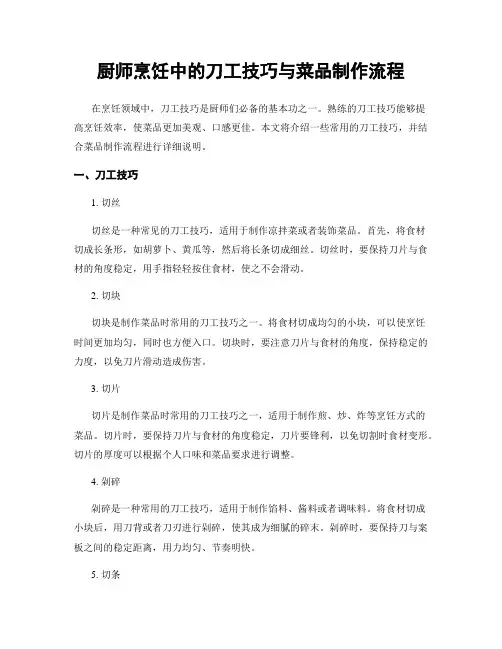 厨师烹饪中的刀工技巧与菜品制作流程

在烹饪领域中，刀工技巧是厨师们必备的基本功之一。熟练的刀工技巧能够提高烹饪效率，使菜品更加美观、口感更佳。本文将介绍一些常用的刀工技巧，并结合菜品制作流程进行详细说明。

一、刀工技巧

1. 切丝

切丝是一种常见的刀工技巧，适用于制作凉拌菜或者装饰菜品。首先，将食材切成长条形，如胡萝卜、黄瓜等，然后将长条切成细丝。切丝时，要保持刀片与食材的角度稳定，用手指轻轻按住食材，使之不会滑动。

2. 切块

切块是制作菜品时常用的刀工技巧之一。将食材切成均匀的小块，可以使烹饪时间更加均匀，同时也方便入口。切块时，要注意刀片与食材的角度，保持稳定的力度，以免刀片滑动造成伤害。

3. 切片

切片是制作菜品时常用的刀工技巧之一，适用于制作煎、炒、炸等烹饪方式的菜品。切片时，要保持刀片与食材的角度稳定，刀片要锋利，以免切割时食材变形。切片的厚度可以根据个人口味和菜品要求进行调整。

4. 剁碎

剁碎是一种常用的刀工技巧，适用于制作馅料、酱料或者调味料。将食材切成小块后，用刀背或者刀刃进行剁碎，使其成为细腻的碎末。剁碎时，要保持刀与案板之间的稳定距离，用力均匀、节奏明快。

5. 切条